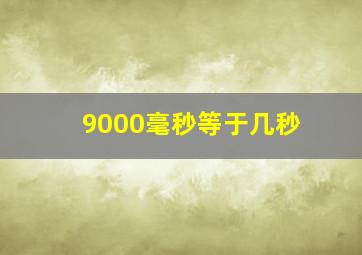 9000毫秒等于几秒